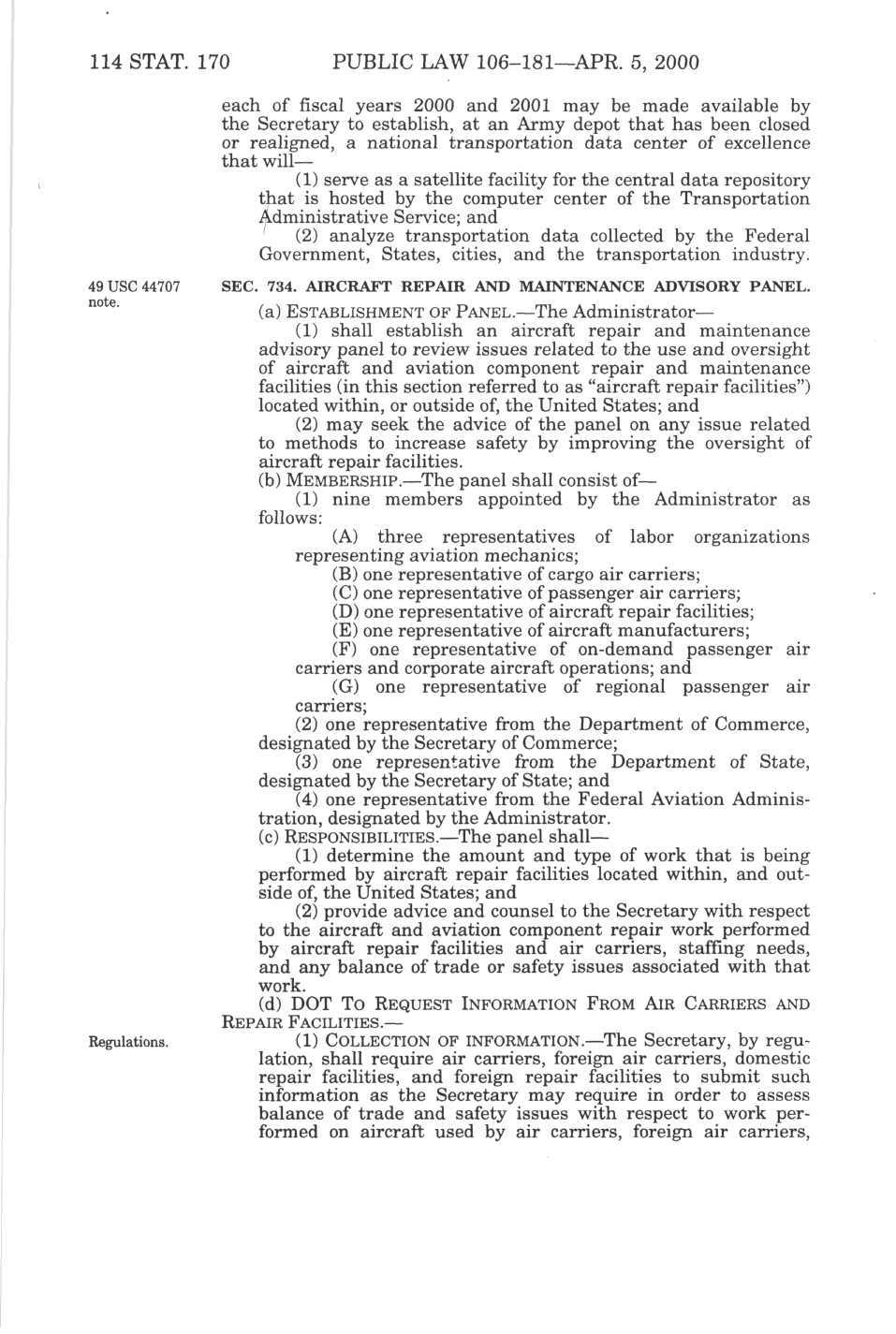 114 STAT. 170 PUBLIC LAW 106–181—APR. 5, 2000

each of fiscal years 2000 and 2001 may be made available by the Secretary to establish, at an Army depot that has been closed or realigned, a national transportation data center of excellence that will—

(1) serve as a satellite facility for the central data repository that is hosted by the computer center of the Transportation Administrative Service; and

(2) analyze transportation data collected by the Federal Government, States, cities, and the transportation industry.

49 USC 44707 note.

SEC. 734. AIRCRAFT REPAIR AND MAINTENANCE ADVISORY PANEL.

(a) ESTABLISHMENT OF PANEL.—The Administrator—

(1) shall establish an aircraft repair and maintenance advisory panel to review issues related to the use and oversight of aircraft and aviation component repair and maintenance facilities (in this section referred to as "aircraft repair facilities") located within, or outside of, the United States; and

(2) may seek the advice of the panel on any issue related to methods to increase safety by improving the oversight of aircraft repair facilities.

(b) MEMBERSHIP.—The panel shall consist of—

(1) nine members appointed by the Administrator as follows:

(A) three representatives of labor organizations representing aviation mechanics;

(B) one representative of cargo air carriers;

(C) one representative of passenger air carriers;

(D) one representative of aircraft repair facilities;

(E) one representative of aircraft manufacturers;

(F) one representative of on-demand passenger air carriers and corporate aircraft operations; and

(G) one representative of regional passenger air carriers;

(2) one representative from the Department of Commerce, designated by the Secretary of Commerce;

(3) one representative from the Department of State, designated by the Secretary of State; and

(4) one representative from the Federal Aviation Administration, designated by the Administrator.

(c) RESPONSIBILITIES.—The panel shall—

(1) determine the amount and type of work that is being performed by aircraft repair facilities located within, and outside of, the United States; and

(2) provide advice and counsel to the Secretary with respect to the aircraft and aviation component repair work performed by aircraft repair facilities and air carriers, staffing needs, and any balance of trade or safety issues associated with that work.

(d) DOT TO REQUEST INFORMATION FROM AIR CARRIERS AND REPAIR FACILITIES.—

Regulations.

(1) COLLECTION OF INFORMATION.—The Secretary, by regulation, shall require air carriers, foreign air carriers, domestic repair facilities, and foreign repair facilities to submit such information as the Secretary may require in order to assess balance of trade and safety issues with respect to work performed on aircraft used by air carriers, foreign air carriers,